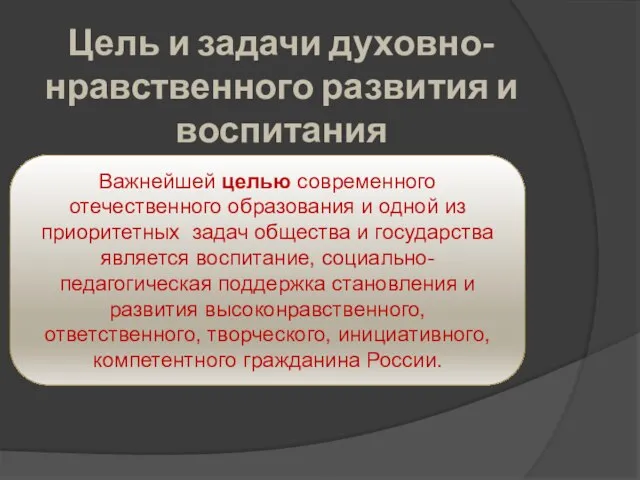 Цель и задачи духовно-нравственного развития и воспитания

Важнейшей целью современного отечественного образования и одной из приоритетных задач общества и государства является воспитание, социально-педагогическая поддержка становления и развития высоконравственного, ответственного, творческого, инициативного, компетентного гражданина России.